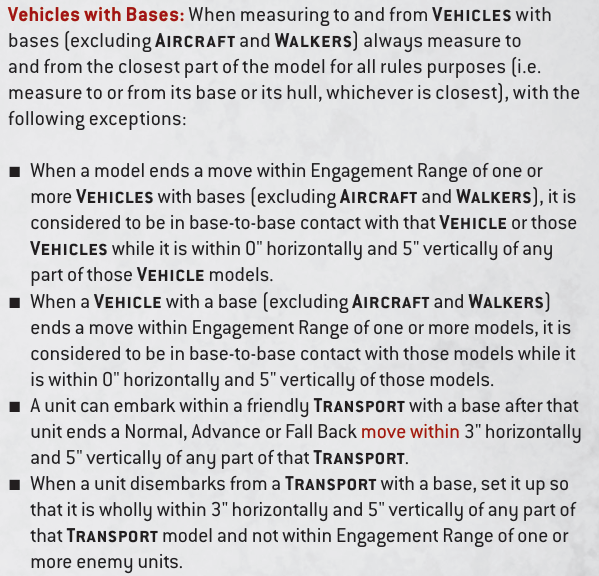 Vehicles with Bases: When measuring to and from VEHICLES with bases (excluding AIRCRAFT and WALKERS) always measure to and from the closest part of the model for all rules purposes (i.e. measure to or from its base or its hull, whichever is closest), with the following exceptions:

■ When a model ends a move within Engagement Range of one or more VEHICLES with bases (excluding AIRCRAFT and WALKERS), it is considered to be in base-to-base contact with that VEHICLE or those VEHICLES while it is within 0" horizontally and 5" vertically of any part of those VEHICLE models.
■ When a VEHICLE with a base (excluding AIRCRAFT and WALKERS) ends a move within Engagement Range of one or more models, it is considered to be in base-to-base contact with those models while it is within 0" horizontally and 5" vertically of those models.
■ A unit can embark within a friendly TRANSPORT with a base after that unit ends a Normal, Advance or Fall Back move within 3" horizontally and 5" vertically of any part of that TRANSPORT.
■ When a unit disembarks from a TRANSPORT with a base, set it up so that it is wholly within 3" horizontally and 5" vertically of any part of that TRANSPORT model and not within Engagement Range of one or more enemy units.